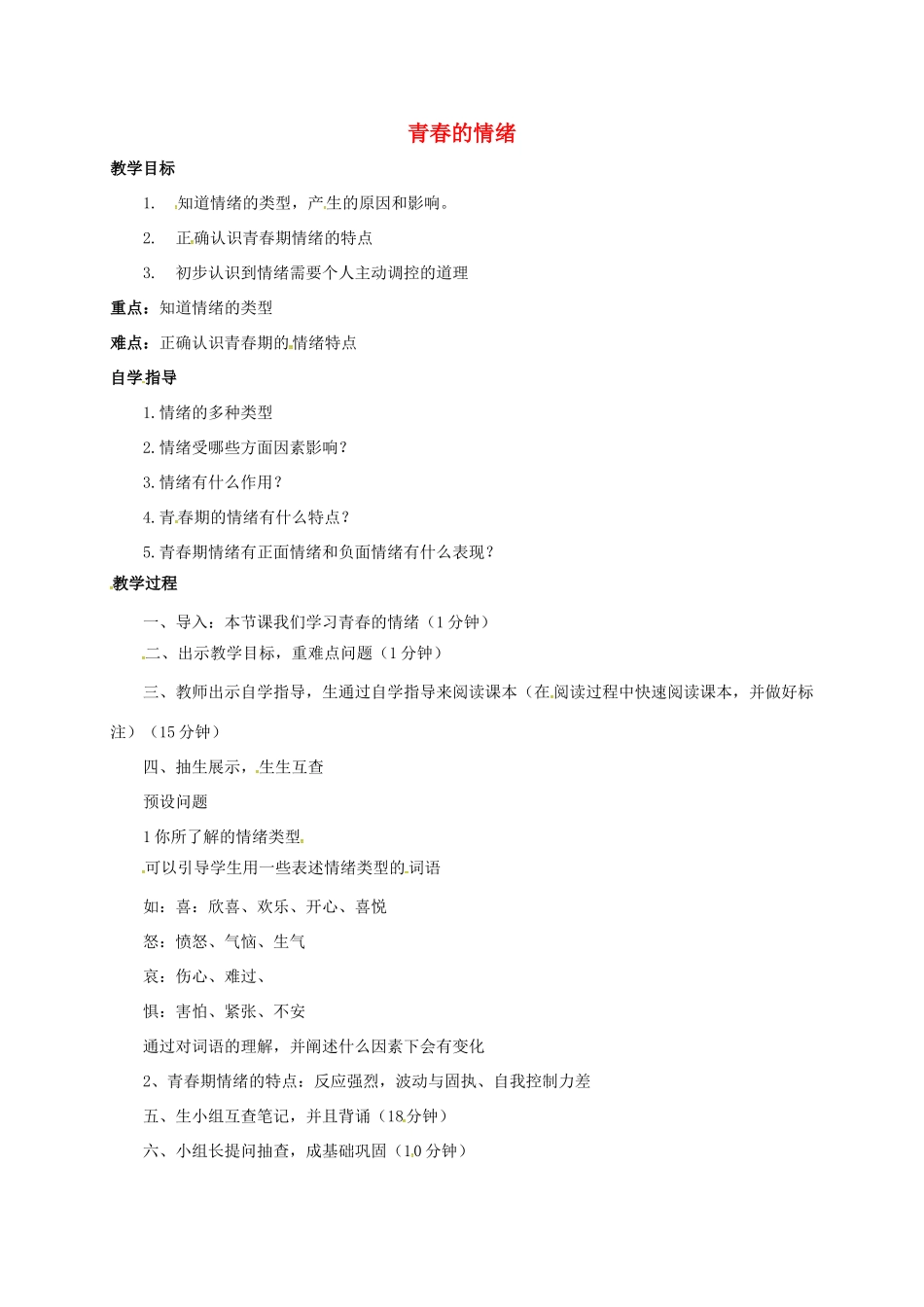 青春的情绪

教学目标

1. 知道情绪的类型，产生的原因和影响。

2. 正确认识青春期情绪的特点

3. 初步认识到情绪需要个人主动调控的道理

重点：知道情绪的类型

难点：正确认识青春期的情绪特点

自学指导

1.情绪的多种类型

2.情绪受哪些方面因素影响？

3.情绪有什么作用？

4.青春期的情绪有什么特点？

5.青春期情绪有正面情绪和负面情绪有什么表现？

教学过程

一、导入：本节课我们学习青春的情绪（1分钟）

二、出示教学目标，重难点问题（1分钟）

三、教师出示自学指导，生通过自学指导来阅读课本（在阅读过程中快速阅读课本，并做好标注）（15分钟）

四、抽生展示，生生互查

预设问题

1你所了解的情绪类型

可以引导学生用一些表述情绪类型的词语

如：喜：欣喜、欢乐、开心、喜悦

怒：愤怒、气恼、生气

哀：伤心、难过、

惧：害怕、紧张、不安

通过对词语的理解，并阐述什么因素下会有变化

2、青春期情绪的特点：反应强烈，波动与固执、自我控制力差

五、生小组互查笔记，并且背诵（18分钟）

六、小组长提问抽查，成基础巩固（10分钟）